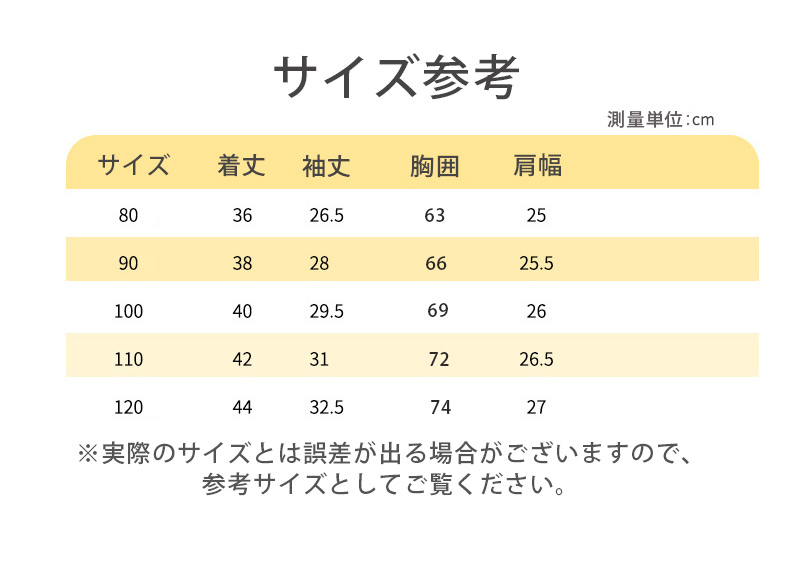 サイズ参考

測量単位:cm

| サイズ | 着丈 | 袖丈 | 胸囲 | 肩幅 |
|---|---|---|---|---|
| 80 | 36 | 26.5 | 63 | 25 |
| 90 | 38 | 28 | 66 | 25.5 |
| 100 | 40 | 29.5 | 69 | 26 |
| 110 | 42 | 31 | 72 | 26.5 |
| 120 | 44 | 32.5 | 74 | 27 |

※実際のサイズとは誤差が出る場合がございますので、参考サイズとしてご覧ください。